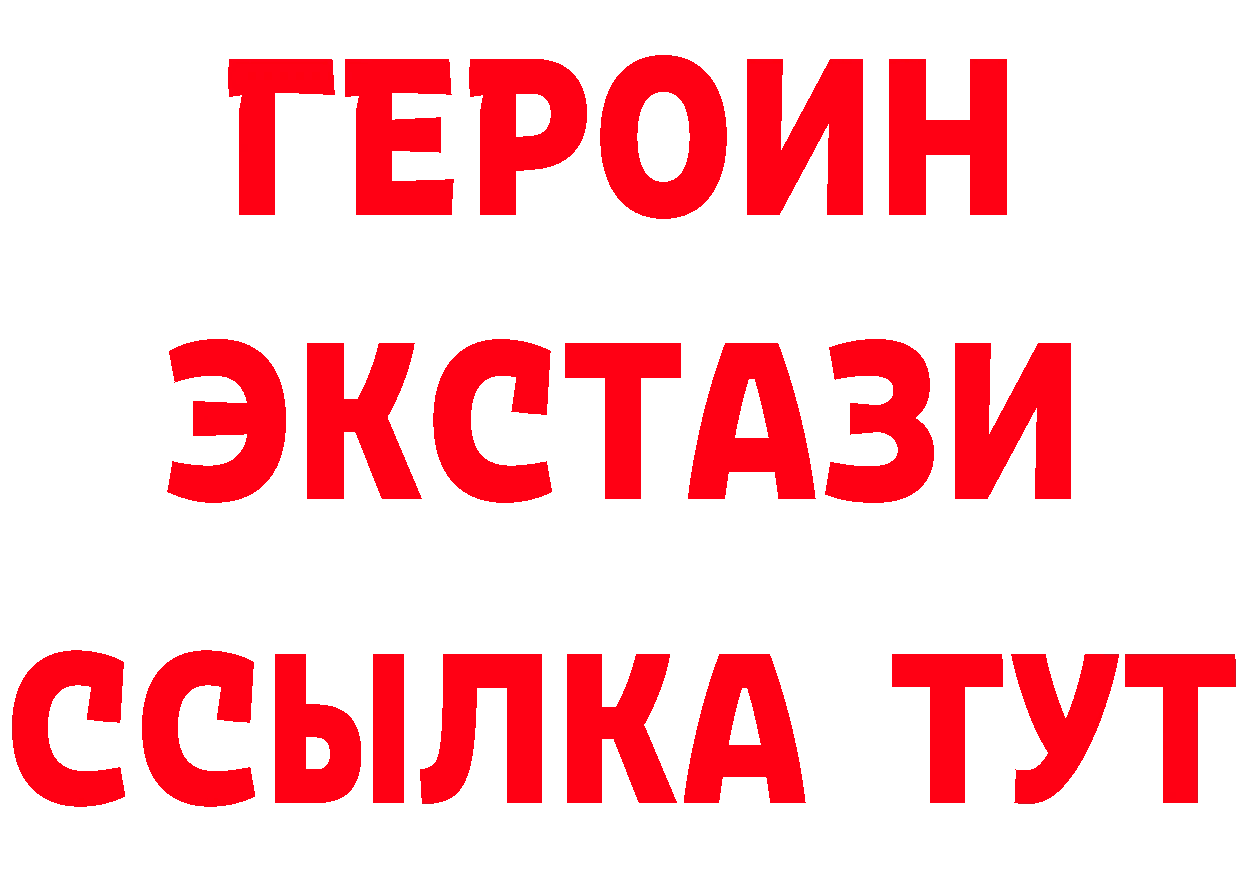 ГЕРОИН
ЭКСТАЗИ
ССЫЛКА ТУТ